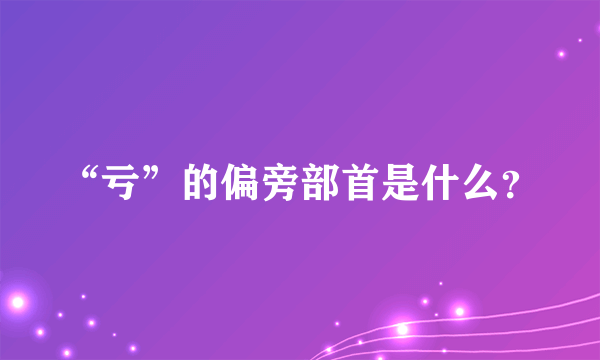 “亏”的偏旁部首是什么?